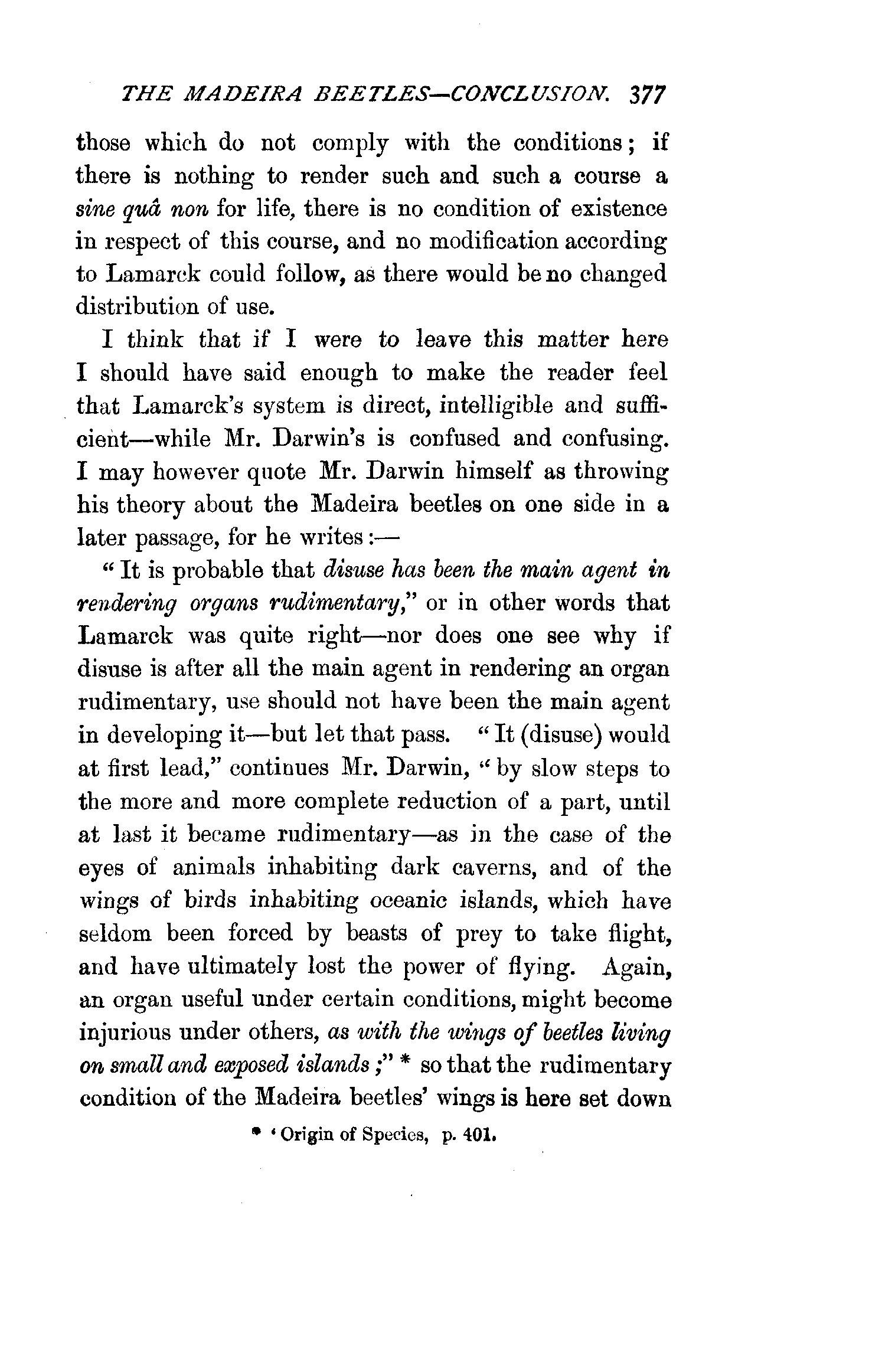 THE MADEIRA BEETLES—CONCLUSION. 377

those which do not comply with the conditions; if there is nothing to render such and such a course a sine quâ non for life, there is no condition of existence in respect of this course, and no modification according to Lamarck could follow, as there would be no changed distribution of use.

I think that if I were to leave this matter here I should have said enough to make the reader feel that Lamarck's system is direct, intelligible and sufficient—while Mr. Darwin's is confused and confusing. I may however quote Mr. Darwin himself as throwing his theory about the Madeira beetles on one side in a later passage, for he writes:—

"It is probable that disuse has been the main agent in rendering organs rudimentary," or in other words that Lamarck was quite right—nor does one see why if disuse is after all the main agent in rendering an organ rudimentary, use should not have been the main agent in developing it—but let that pass. "It (disuse) would at first lead," continues Mr. Darwin, "by slow steps to the more and more complete reduction of a part, until at last it became rudimentary—as in the case of the eyes of animals inhabiting dark caverns, and of the wings of birds inhabiting oceanic islands, which have seldom been forced by beasts of prey to take flight, and have ultimately lost the power of flying. Again, an organ useful under certain conditions, might become injurious under others, as with the wings of beetles living on small and exposed islands;" * so that the rudimentary condition of the Madeira beetles' wings is here set down

* 'Origin of Species, p. 401.